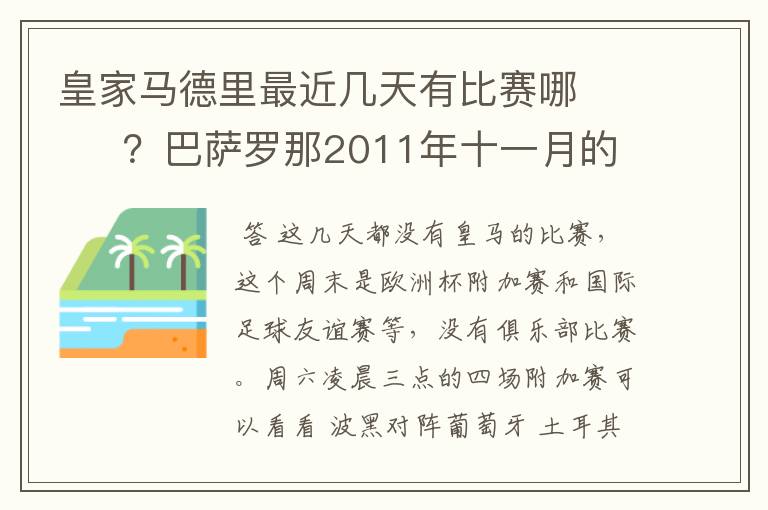 皇家马德里最近几天有比赛哪？巴萨罗那2011年十一月的

答 这几天都没有皇马的比赛，这个周末是欧洲杯附加赛和国际足球友谊赛等，没有俱乐部比赛。周六凌晨三点的四场附加赛可以看看 波黑对阵葡萄牙 土耳其